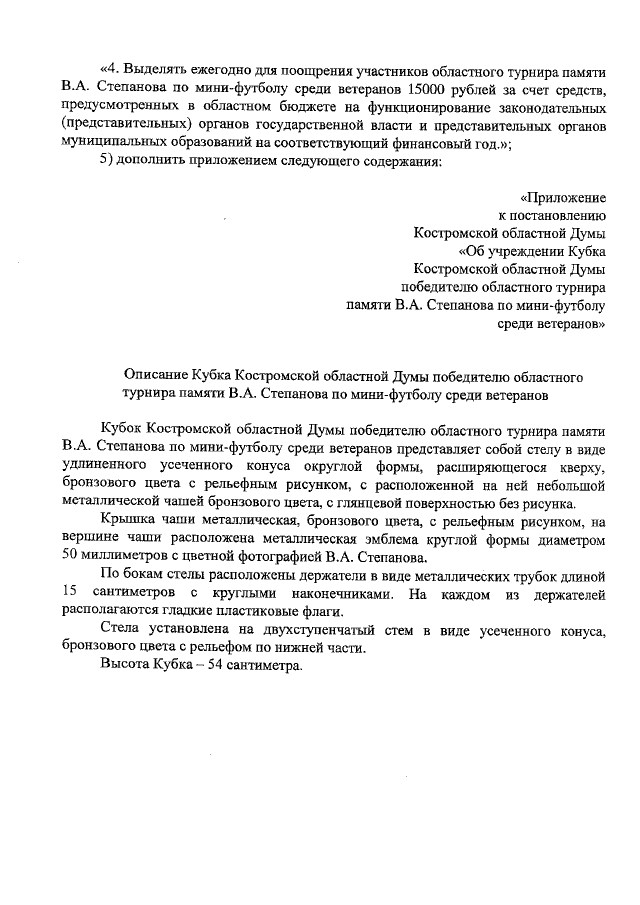 «4. Выделять ежегодно для поощрения участников областного турнира памяти В.А. Степанова по мини-футболу среди ветеранов 15000 рублей за счет средств, предусмотренных в областном бюджете на функционирование законодательных (представительных) органов государственной власти и представительных органов муниципальных образований на соответствующий финансовый год.»;

5) дополнить приложением следующего содержания:

«Приложение
к постановлению
Костромской областной Думы
«Об учреждении Кубка
Костромской областной Думы
победителю областного турнира
памяти В.А. Степанова по мини-футболу
среди ветеранов»

Описание Кубка Костромской областной Думы победителю областного турнира памяти В.А. Степанова по мини-футболу среди ветеранов

Кубок Костромской областной Думы победителю областного турнира памяти В.А. Степанова по мини-футболу среди ветеранов представляет собой стелу в виде удлиненного усеченного конуса округлой формы, расширяющегося кверху, бронзового цвета с рельефным рисунком, с расположенной на ней небольшой металлической чашей бронзового цвета, с глянцевой поверхностью без рисунка.

Крышка чаши металлическая, бронзового цвета, с рельефным рисунком, на вершине чаши расположена металлическая эмблема круглой формы диаметром 50 миллиметров с цветной фотографией В.А. Степанова.

По бокам стелы расположены держатели в виде металлических трубок длиной 15 сантиметров с круглыми наконечниками. На каждом из держателей располагаются гладкие пластиковые флаги.

Стела установлена на двухступенчатый стем в виде усеченного конуса, бронзового цвета с рельефом по нижней части.

Высота Кубка – 54 сантиметра.